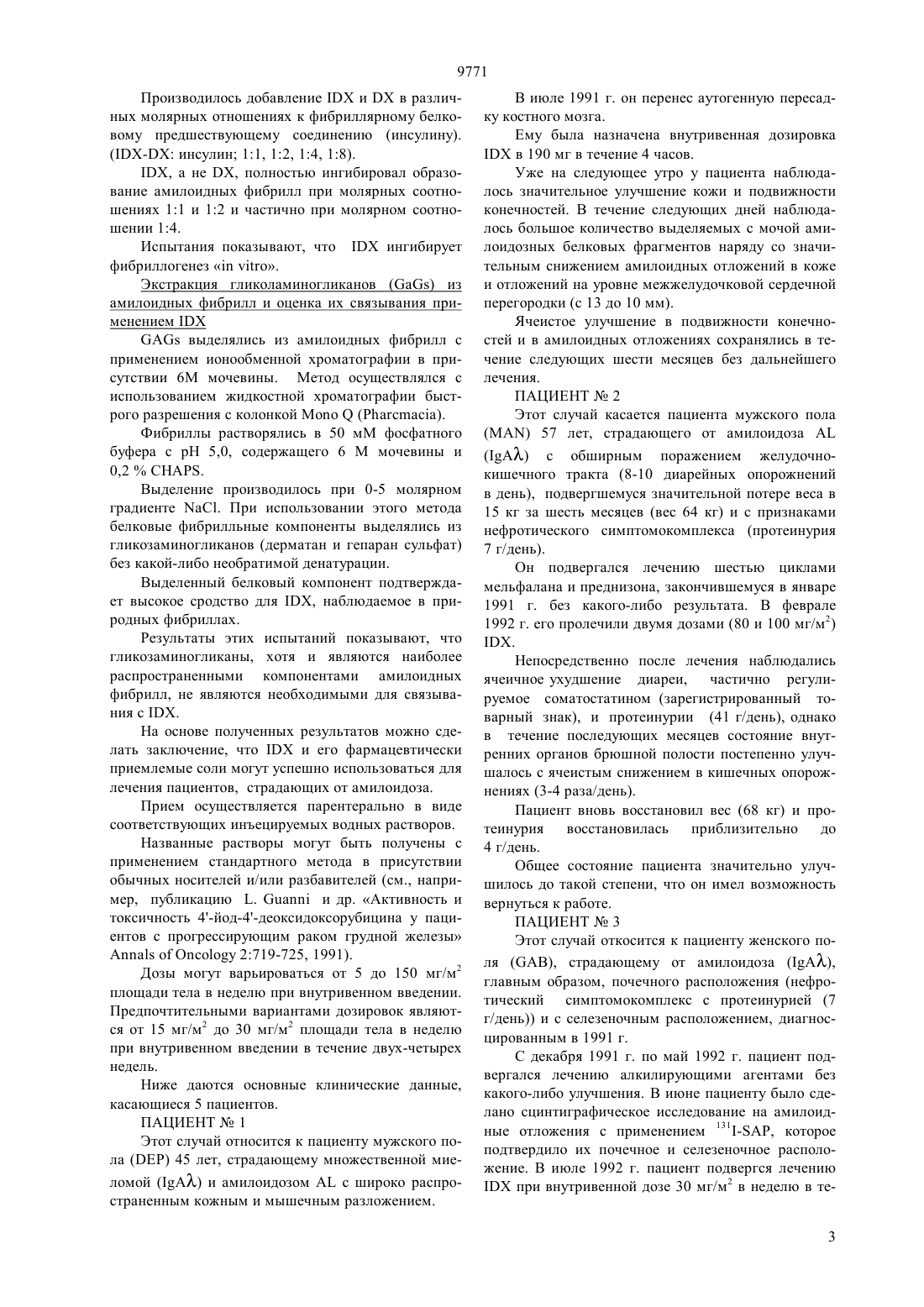 9771

Производилось добавление IDX и DX в различных молярных отношениях к фибриллярному белковому предшествующему соединению (инсулину). (IDX-DX: инсулин; 1:1, 1:2, 1:4, 1:8).

IDX, а не DX, полностью ингибировал образование амилоидных фибрилл при молярных соотношениях 1:1 и 1:2 и частично при молярном соотношении 1:4.

Испытания показывают, что IDX ингибирует фибриллогенез «in vitro».

Экстракция гликоламиногликанов (GaGs) из амилоидных фибрилл и оценка их связывания применением IDX

GAGs выделялись из амилоидных фибрилл с применением ионообменной хроматографии в присутствии 6М мочевины. Метод осуществлялся с использованием жидкостной хроматографии быстрого разрешения с колонкой Mono Q (Pharcmacia).

Фибриллы растворялись в 50 мМ фосфатного буфера с pH 5,0, содержащего 6 М мочевины и 0,2 % CHAPS.

Выделение производилось при 0-5 молярном градиенте NaCl. При использовании этого метода белковые фибрилльные компоненты выделялись из гликозаминогликанов (дерматан и гепаран сульфат) без какой-либо необратимой денатурации.

Выделенный белковый компонент подтверждает высокое сродство для IDX, наблюдаемое в природных фибриллах.

Результаты этих испытаний показывают, что гликозаминогликаны, хотя и являются наиболее распространенными компонентами амилоидных фибрилл, не являются необходимыми для связывания с IDX.

На основе полученных результатов можно сделать заключение, что IDX и его фармацевтически приемлемые соли могут успешно использоваться для лечения пациентов, страдающих от амилоидоза.

Прием осуществляется парентерально в виде соответствующих инъецируемых водных растворов.

Названные растворы могут быть получены с применением стандартного метода в присутствии обычных носителей и/или разбавителей (см., например, публикацию L. Guanni и др. «Активность и токсичность 4'-йод-4'-деоксидоксорубицина у пациентов с прогрессирующим раком грудной железы» Annals of Oncology 2:719-725, 1991).

Дозы могут варьироваться от 5 до 150 мг/м$^2$ площади тела в неделю при внутривенном введении. Предпочтительными вариантами дозировок являются от 15 мг/м$^2$ до 30 мг/м$^2$ площади тела в неделю при внутривенном введении в течение двух-четырех недель.

Ниже даются основные клинические данные, касающиеся 5 пациентов.

ПАЦИЕНТ № 1

Этот случай относится к пациенту мужского пола (DEP) 45 лет, страдающему множественной миеломой (IgA$\lambda$) и амилоидозом AL с широко распространенным кожным и мышечным разложением.

В июле 1991 г. он перенес аутогенную пересадку костного мозга.

Ему была назначена внутривенная дозировка IDX в 190 мг в течение 4 часов.

Уже на следующее утро у пациента наблюдалось значительное улучшение кожи и подвижности конечностей. В течение следующих дней наблюдалось большое количество выделяемых с мочой амилоидозных белковых фрагментов наряду со значительным снижением амилоидных отложений в коже и отложений на уровне межжелудочковой сердечной перегородки (с 13 до 10 мм).

Ячеистое улучшение в подвижности конечностей и в амилоидных отложениях сохранялись в течение следующих шести месяцев без дальнейшего лечения.

ПАЦИЕНТ № 2

Этот случай касается пациента мужского пола (MAN) 57 лет, страдающего от амилоидоза AL (IgA$\lambda$) с обширным поражением желудочно-кишечного тракта (8-10 диарейных опорожнений в день), подвергшемуся значительной потере веса в 15 кг за шесть месяцев (вес 64 кг) и с признаками нефротического симптомокомплекса (протеинурия 7 г/день).

Он подвергался лечению шестью циклами мельфалана и преднизона, закончившемуся в январе 1991 г. без какого-либо результата. В феврале 1992 г. его пролечили двумя дозами (80 и 100 мг/м$^2$) IDX.

Непосредственно после лечения наблюдались ячеичное ухудшение диареи, частично регулируемое соматостатином (зарегистрированный товарный знак), и протеинурии (41 г/день), однако в течение последующих месяцев состояние внутренних органов брюшной полости постепенно улучшалось с ячеистым снижением в кишечных опорожнениях (3-4 раза/день).

Пациент вновь восстановил вес (68 кг) и протеинурия восстановилась приблизительно до 4 г/день.

Общее состояние пациента значительно улучшилось до такой степени, что он имел возможность вернуться к работе.

ПАЦИЕНТ № 3

Этот случай откосится к пациенту женского пола (GAB), страдающему от амилоидоза (IgA$\lambda$), главным образом, почечного расположения (нефротический симптомокомплекс с протеинурией (7 г/день)) и с селезеночным расположением, диагносцированным в 1991 г.

С декабря 1991 г. по май 1992 г. пациент подвергался лечению алкилирующими агентами без какого-либо улучшения. В июне пациенту было сделано сцинтиграфическое исследование на амилоидные отложения с применением $^{131}$I-SAP, которое подтвердило их почечное и селезеночное расположение. В июле 1992 г. пациент подвергся лечению IDX при внутривенной дозе 30 мг/м$^2$ в неделю в те-

3